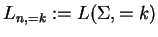 $L_{n,=k} := L(\Sigma, = k)$